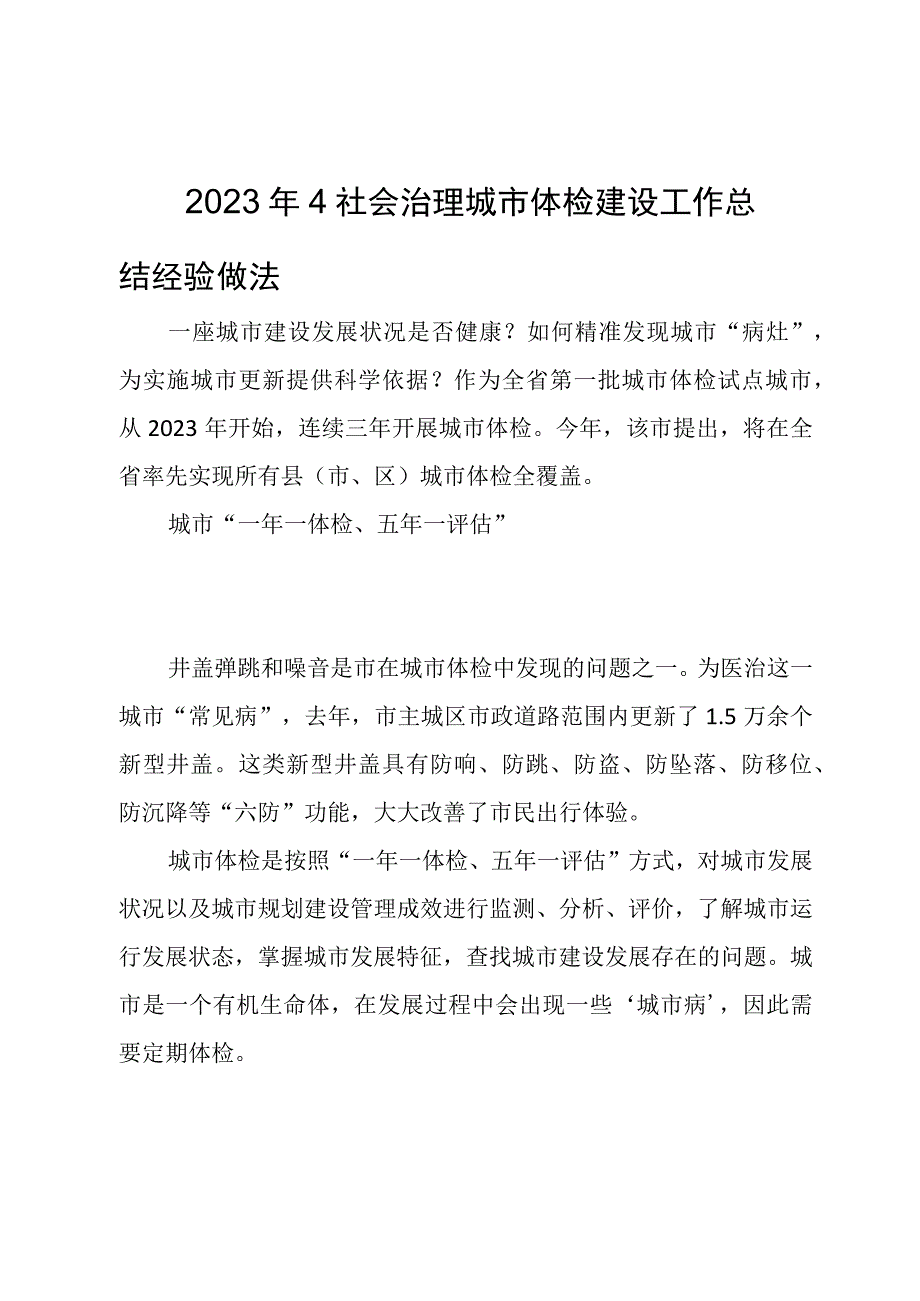 2023年4社会治理城市体检建设工作总结经验做法

一座城市建设发展状况是否健康？如何精准发现城市“病灶”，为实施城市更新提供科学依据？作为全省第一批城市体检试点城市，从2023年开始，连续三年开展城市体检。今年，该市提出，将在全省率先实现所有县（市、区）城市体检全覆盖。

城市“一年一体检、五年一评估”

井盖弹跳和噪音是市在城市体检中发现的问题之一。为医治这一城市“常见病”，去年，市主城区市政道路范围内更新了1.5万余个新型井盖。这类新型井盖具有防响、防跳、防盗、防坠落、防移位、防沉降等“六防”功能，大大改善了市民出行体验。

城市体检是按照“一年一体检、五年一评估”方式，对城市发展状况以及城市规划建设管理成效进行监测、分析、评价，了解城市运行发展状态，掌握城市发展特征，查找城市建设发展存在的问题。城市是一个有机生命体，在发展过程中会出现一些‘城市病’，因此需要定期体检。